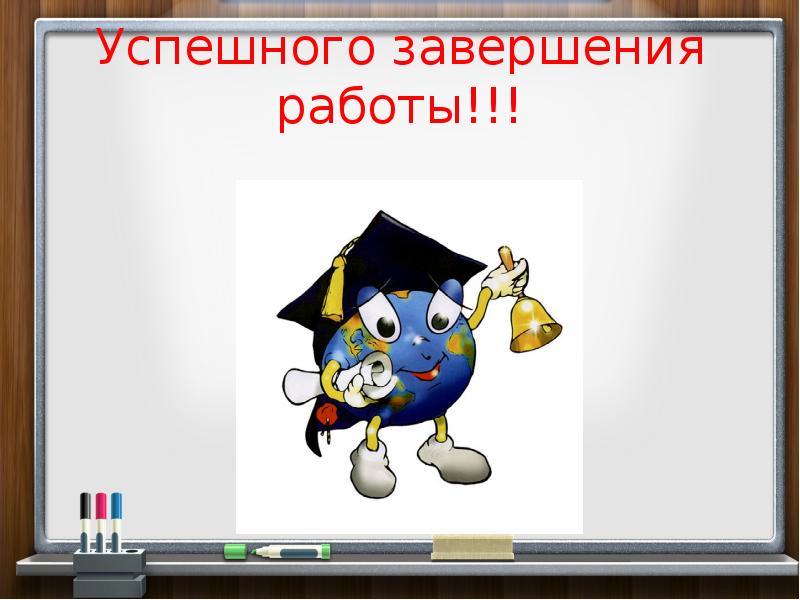 Успешного завершения работы!!!